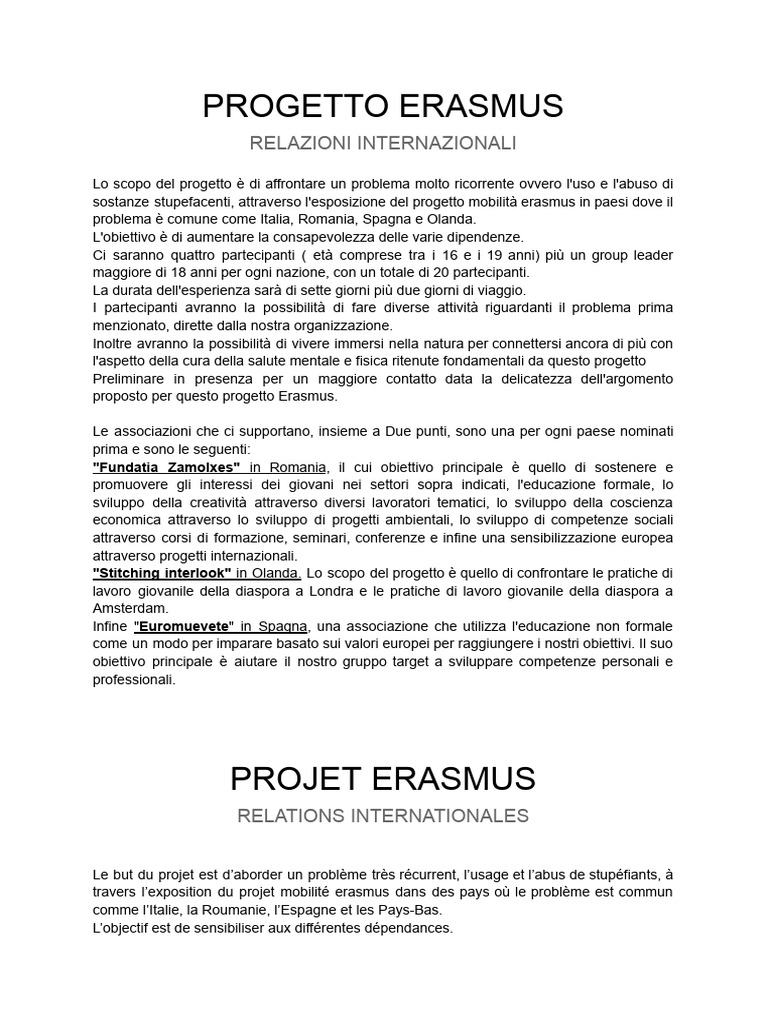 PROGETTO ERASMUS

RELAZIONI INTERNAZIONALI

Lo scopo del progetto è di affrontare un problema molto ricorrente ovvero l'uso e l'abuso di sostanze stupefacenti, attraverso l'esposizione del progetto mobilità erasmus in paesi dove il problema è comune come Italia, Romania, Spagna e Olanda.
L'obiettivo è di aumentare la consapevolezza delle varie dipendenze.
Ci saranno quattro partecipanti ( età comprese tra i 16 e i 19 anni) più un group leader maggiore di 18 anni per ogni nazione, con un totale di 20 partecipanti.
La durata dell'esperienza sarà di sette giorni più due giorni di viaggio.
I partecipanti avranno la possibilità di fare diverse attività riguardanti il problema prima menzionato, dirette dalla nostra organizzazione.
Inoltre avranno la possibilità di vivere immersi nella natura per connettersi ancora di più con l'aspetto della cura della salute mentale e fisica ritenute fondamentali da questo progetto
Preliminare in presenza per un maggiore contatto data la delicatezza dell'argomento proposto per questo progetto Erasmus.

Le associazioni che ci supportano, insieme a Due punti, sono una per ogni paese nominati prima e sono le seguenti:
"Fundatia Zamolxes" in Romania, il cui obiettivo principale è quello di sostenere e promuovere gli interessi dei giovani nei settori sopra indicati, l'educazione formale, lo sviluppo della creatività attraverso diversi lavoratori tematici, lo sviluppo della coscienza economica attraverso lo sviluppo di progetti ambientali, lo sviluppo di competenze sociali attraverso corsi di formazione, seminari, conferenze e infine una sensibilizzazione europea attraverso progetti internazionali.
"Stitching interlook" in Olanda. Lo scopo del progetto è quello di confrontare le pratiche di lavoro giovanile della diaspora a Londra e le pratiche di lavoro giovanile della diaspora a Amsterdam.
Infine "Euromuevete" in Spagna, una associazione che utilizza l'educazione non formale come un modo per imparare basato sui valori europei per raggiungere i nostri obiettivi. Il suo obiettivo principale è aiutare il nostro gruppo target a sviluppare competenze personali e professionali.

PROJET ERASMUS

RELATIONS INTERNATIONALES

Le but du projet est d'aborder un problème très récurrent, l'usage et l'abus de stupéfiants, à travers l'exposition du projet mobilité erasmus dans des pays où le problème est commun comme l'Italie, la Roumanie, l'Espagne et les Pays-Bas.
L'objectif est de sensibiliser aux différentes dépendances.